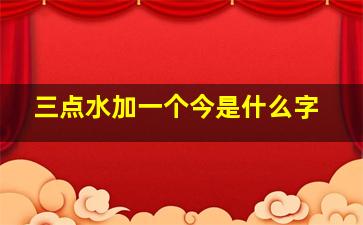 三点水加一个今是什么字